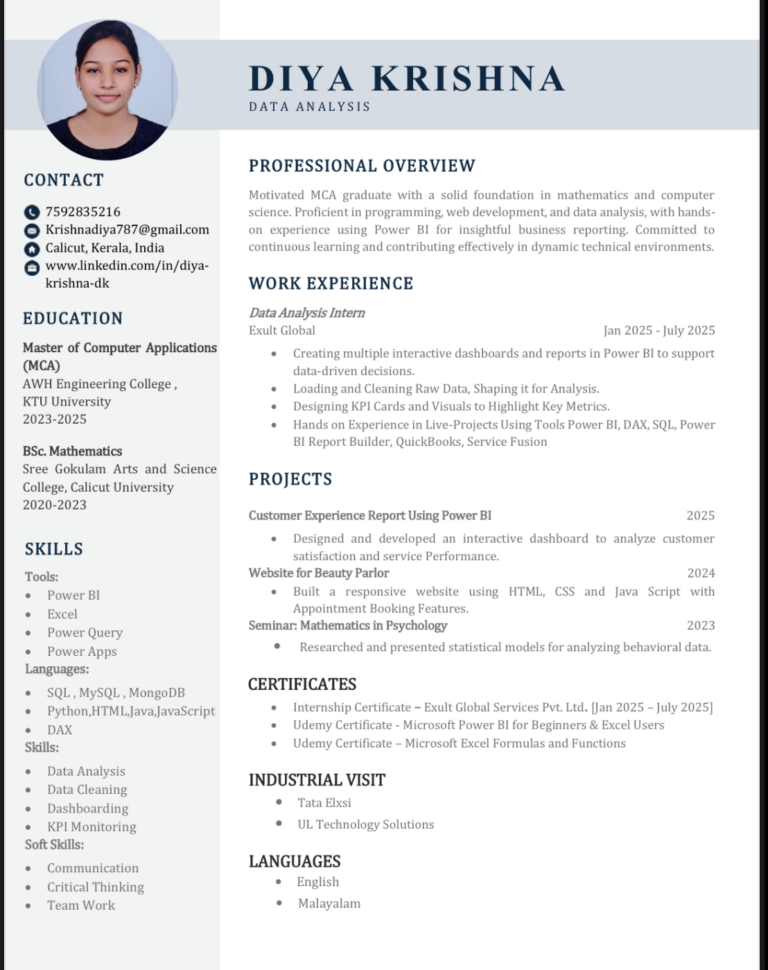 DIYA KRISHNA
DATA ANALYSIS

CONTACT
7592835216
Krishnadiya787@gmail.com
Calicut, Kerala, India
www.linkedin.com/in/diya-krishna-dk

EDUCATION
Master of Computer Applications (MCA)
AWH Engineering College ,
KTU University
2023-2025

BSc. Mathematics
Sree Gokulam Arts and Science College, Calicut University
2020-2023

SKILLS
Tools:
• Power BI
• Excel
• Power Query
• Power Apps
Languages:
• SQL , MySQL , MongoDB
• Python,HTML,Java,JavaScript
• DAX
Skills:
• Data Analysis
• Data Cleaning
• Dashboarding
• KPI Monitoring
Soft Skills:
• Communication
• Critical Thinking
• Team Work

PROFESSIONAL OVERVIEW
Motivated MCA graduate with a solid foundation in mathematics and computer science. Proficient in programming, web development, and data analysis, with hands-on experience using Power BI for insightful business reporting. Committed to continuous learning and contributing effectively in dynamic technical environments.

WORK EXPERIENCE
Data Analysis Intern
Exult Global
Jan 2025 - July 2025
• Creating multiple interactive dashboards and reports in Power BI to support data-driven decisions.
• Loading and Cleaning Raw Data, Shaping it for Analysis.
• Designing KPI Cards and Visuals to Highlight Key Metrics.
• Hands on Experience in Live-Projects Using Tools Power BI, DAX, SQL, Power BI Report Builder, QuickBooks, Service Fusion

PROJECTS
Customer Experience Report Using Power BI
2025
• Designed and developed an interactive dashboard to analyze customer satisfaction and service Performance.
Website for Beauty Parlor
2024
• Built a responsive website using HTML, CSS and Java Script with Appointment Booking Features.
Seminar: Mathematics in Psychology
2023
• Researched and presented statistical models for analyzing behavioral data.

CERTIFICATES
• Internship Certificate – Exult Global Services Pvt. Ltd. [Jan 2025 – July 2025]
• Udemy Certificate - Microsoft Power BI for Beginners & Excel Users
• Udemy Certificate – Microsoft Excel Formulas and Functions

INDUSTRIAL VISIT
• Tata Elxsi
• UL Technology Solutions

LANGUAGES
• English
• Malayalam